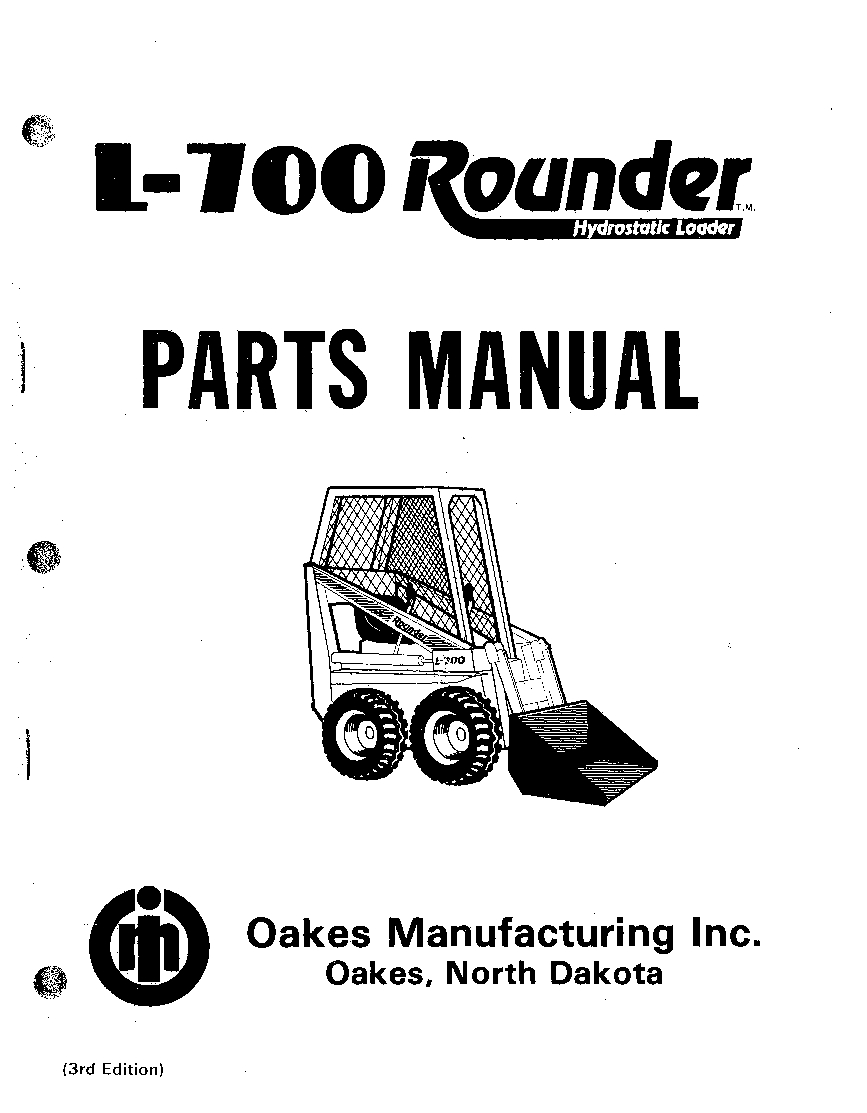 L-700 Rounder T.M.
Hydrostatic Loader

PARTS MANUAL

Rounder
L-700

Oakes Manufacturing Inc.
Oakes, North Dakota

(3rd Edition)